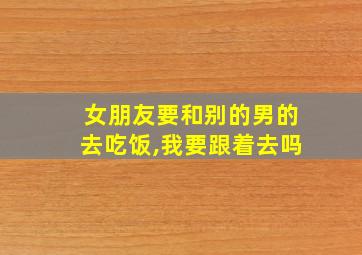 女朋友要和别的男的去吃饭,我要跟着去吗